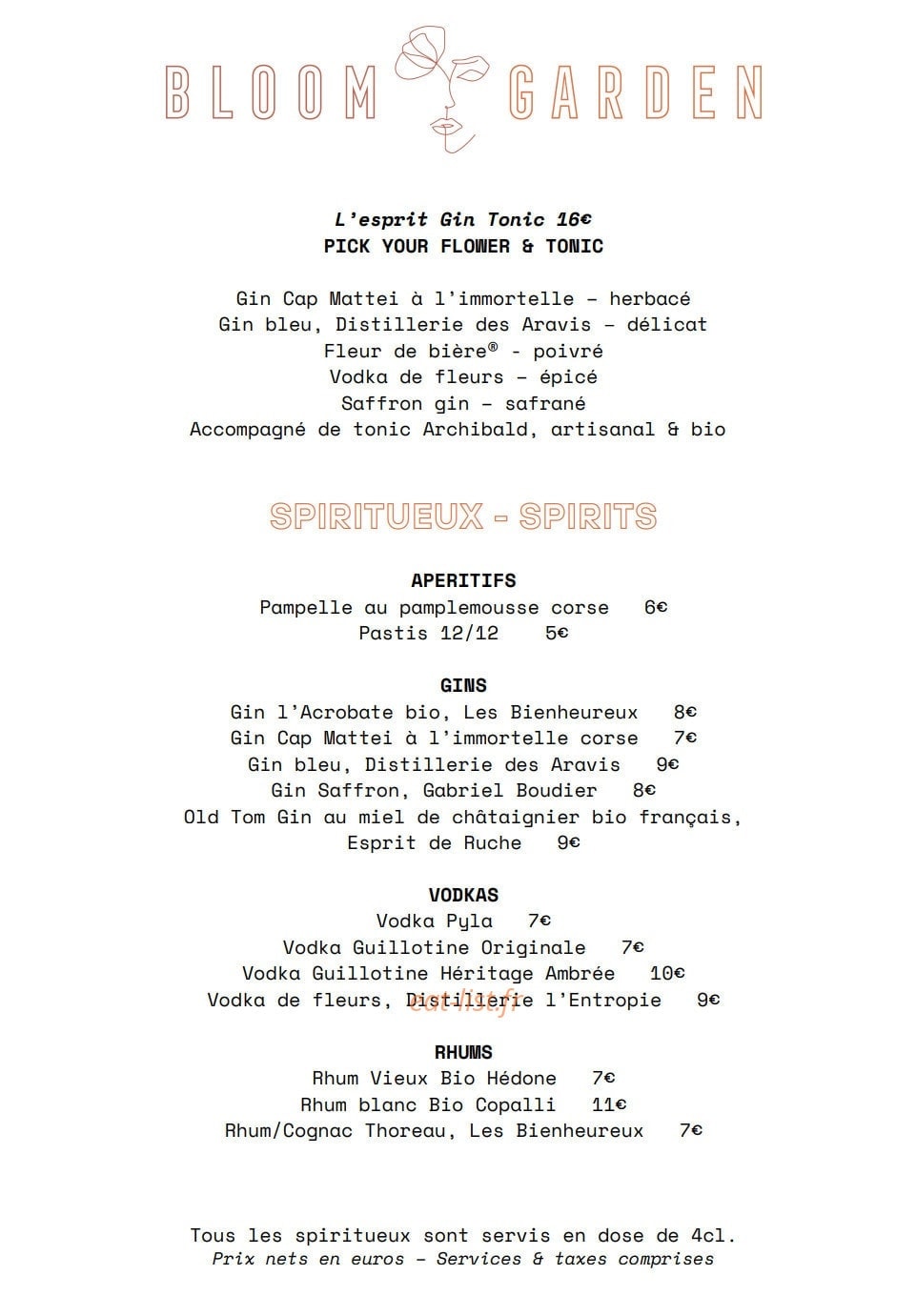 BLOOM GARDEN

L'esprit Gin Tonic 16€
PICK YOUR FLOWER & TONIC

Gin Cap Mattei à l'immortelle – herbacé
Gin bleu, Distillerie des Aravis – délicat
Fleur de bière® - poivré
Vodka de fleurs – épicé
Saffron gin – safrané
Accompagné de tonic Archibald, artisanal & bio

SPIRITUEUX - SPIRITS

APERITIFS
Pampelle au pamplemousse corse 6€
Pastis 12/12 5€

GINS
Gin l'Acrobate bio, Les Bienheureux 8€
Gin Cap Mattei à l'immortelle corse 7€
Gin bleu, Distillerie des Aravis 9€
Gin Saffron, Gabriel Boudier 8€
Old Tom Gin au miel de châtaignier bio français,
Esprit de Ruche 9€

VODKAS
Vodka Pyla 7€
Vodka Guillotine Originale 7€
Vodka Guillotine Héritage Ambrée 10€
Vodka de fleurs, Distillerie l'Entropie 9€

RHUMS
Rhum Vieux Bio Hédone 7€
Rhum blanc Bio Copalli 11€
Rhum/Cognac Thoreau, Les Bienheureux 7€

Tous les spiritueux sont servis en dose de 4cl.
Prix nets en euros – Services & taxes comprises

eat-list.fr